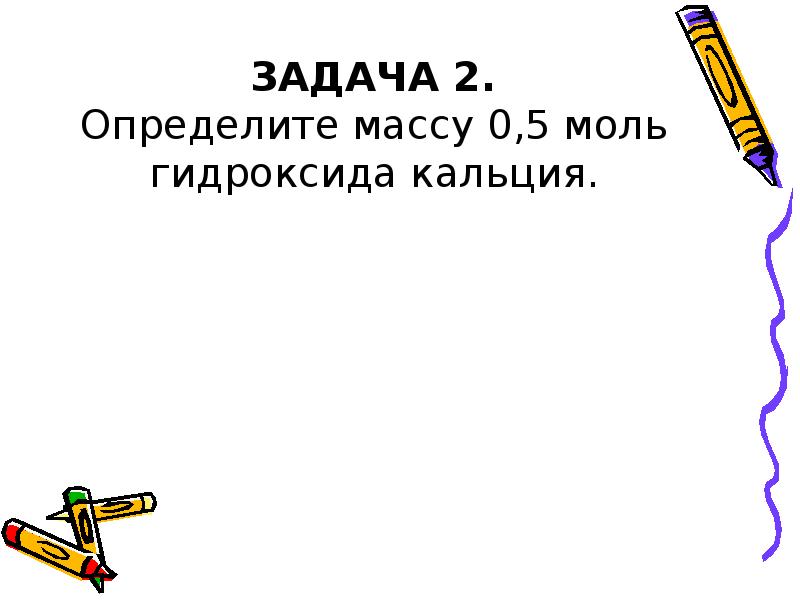 ЗАДАЧА 2.
Определите массу 0,5 моль гидроксида кальция.